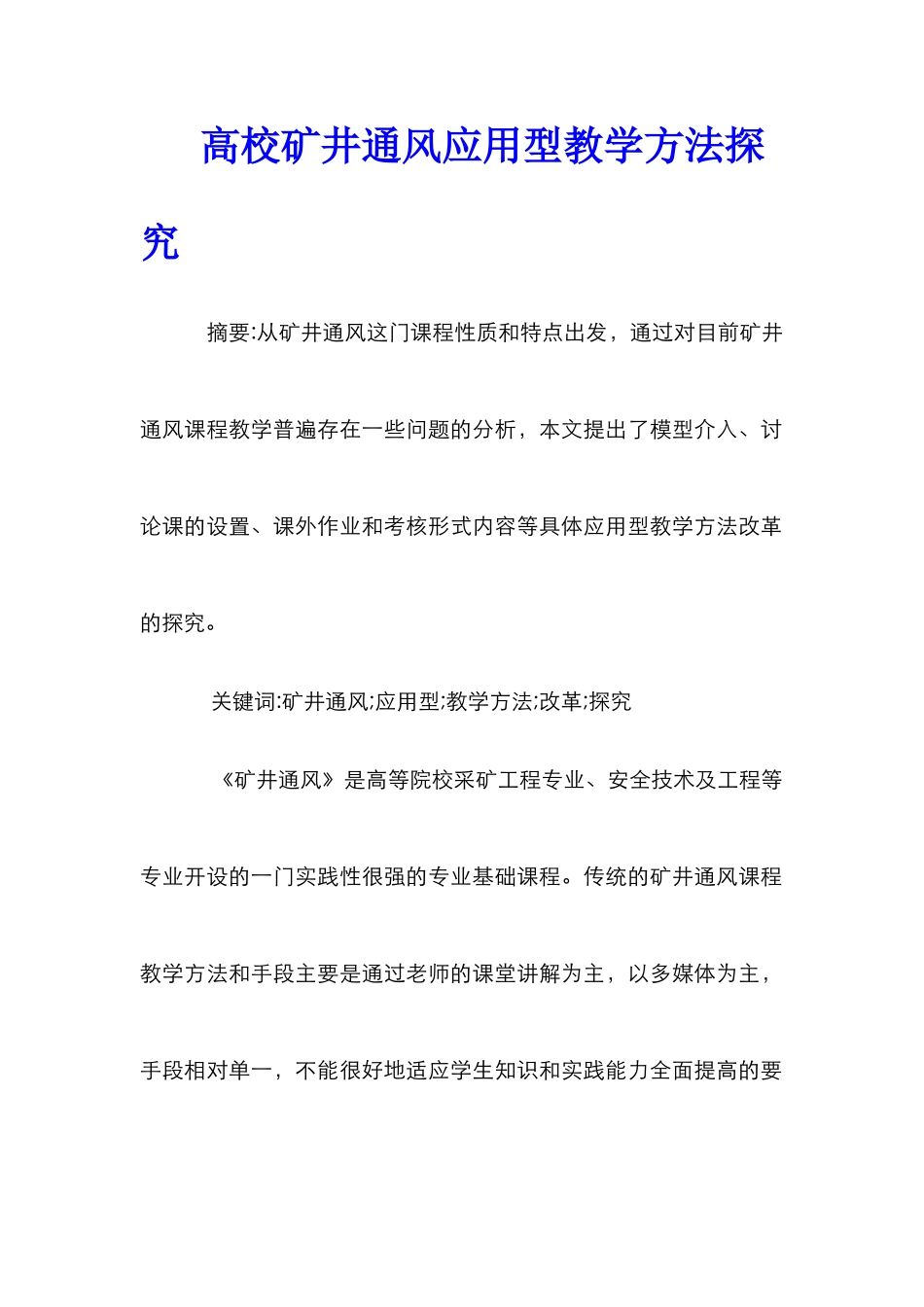 高校矿井通风应用型教学方法探究

摘要:从矿井通风这门课程性质和特点出发，通过对目前矿井通风课程教学普遍存在一些问题的分析，本文提出了模型介入、讨论课的设置、课外作业和考核形式内容等具体应用型教学方法改革的探究。

关键词:矿井通风;应用型;教学方法;改革;探究

《矿井通风》是高等院校采矿工程专业、安全技术及工程等专业开设的一门实践性很强的专业基础课程。传统的矿井通风课程教学方法和手段主要是通过老师的课堂讲解为主，以多媒体为主，手段相对单一，不能很好地适应学生知识和实践能力全面提高的要